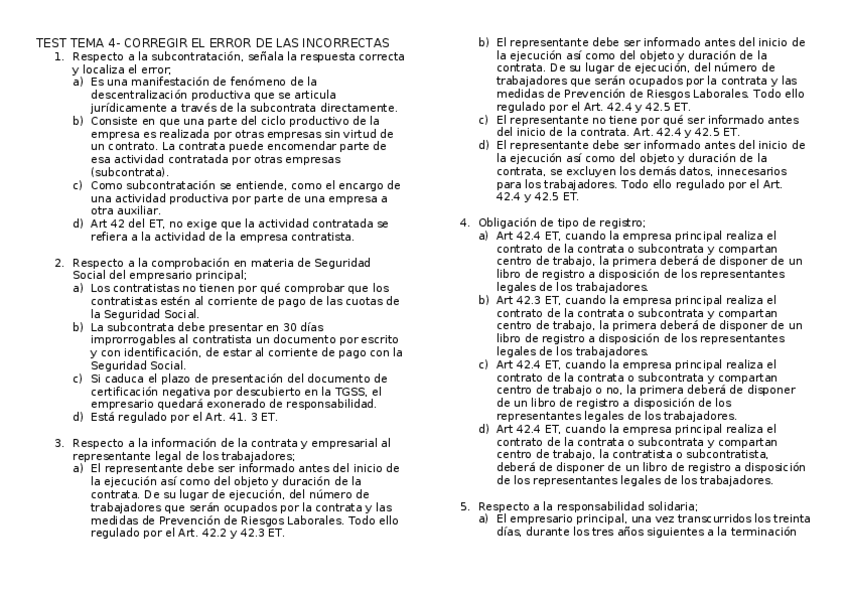 TEST TEMA 4- CORREGIR EL ERROR DE LAS INCORRECTAS

1. Respecto a la subcontratación, señala la respuesta correcta y localiza el error;
a) Es una manifestación de fenómeno de la descentralización productiva que se articula jurídicamente a través de la subcontrata directamente.
b) Consiste en que una parte del ciclo productivo de la empresa es realizada por otras empresas sin virtud de un contrato. La contrata puede encomendar parte de esa actividad contratada por otras empresas (subcontrata).
c) Como subcontratación se entiende, como el encargo de una actividad productiva por parte de una empresa a otra auxiliar.
d) Art 42 del ET, no exige que la actividad contratada se refiera a la actividad de la empresa contratista.

2. Respecto a la comprobación en materia de Seguridad Social del empresario principal;
a) Los contratistas no tienen por qué comprobar que los contratistas estén al corriente de pago de las cuotas de la Seguridad Social.
b) La subcontrata debe presentar en 30 días improrrogables al contratista un documento por escrito y con identificación, de estar al corriente de pago con la Seguridad Social.
c) Si caduca el plazo de presentación del documento de certificación negativa por descubierto en la TGSS, el empresario quedará exonerado de responsabilidad.
d) Está regulado por el Art. 41. 3 ET.

3. Respecto a la información de la contrata y empresarial al representante legal de los trabajadores;
a) El representante debe ser informado antes del inicio de la ejecución así como del objeto y duración de la contrata. De su lugar de ejecución, del número de trabajadores que serán ocupados por la contrata y las medidas de Prevención de Riesgos Laborales. Todo ello regulado por el Art. 42.2 y 42.3 ET.
b) El representante debe ser informado antes del inicio de la ejecución así como del objeto y duración de la contrata. De su lugar de ejecución, del número de trabajadores que serán ocupados por la contrata y las medidas de Prevención de Riesgos Laborales. Todo ello regulado por el Art. 42.4 y 42.5 ET.
c) El representante no tiene por qué ser informado antes del inicio de la contrata. Art. 42.4 y 42.5 ET.
d) El representante debe ser informado antes del inicio de la ejecución así como del objeto y duración de la contrata, se excluyen los demás datos, innecesarios para los trabajadores. Todo ello regulado por el Art. 42.4 y 42.5 ET.

4. Obligación de tipo de registro;
a) Art 42.4 ET, cuando la empresa principal realiza el contrato de la contrata o subcontrata y compartan centro de trabajo, la primera deberá de disponer de un libro de registro a disposición de los representantes legales de los trabajadores.
b) Art 42.3 ET, cuando la empresa principal realiza el contrato de la contrata o subcontrata y compartan centro de trabajo, la primera deberá de disponer de un libro de registro a disposición de los representantes legales de los trabajadores.
c) Art 42.4 ET, cuando la empresa principal realiza el contrato de la contrata o subcontrata y compartan centro de trabajo o no, la primera deberá de disponer de un libro de registro a disposición de los representantes legales de los trabajadores.
d) Art 42.4 ET, cuando la empresa principal realiza el contrato de la contrata o subcontrata y compartan centro de trabajo, la contratista o subcontratista, deberá de disponer de un libro de registro a disposición de los representantes legales de los trabajadores.

5. Respecto a la responsabilidad solidaria;
a) El empresario principal, una vez transcurridos los treinta días, durante los tres años siguientes a la terminación